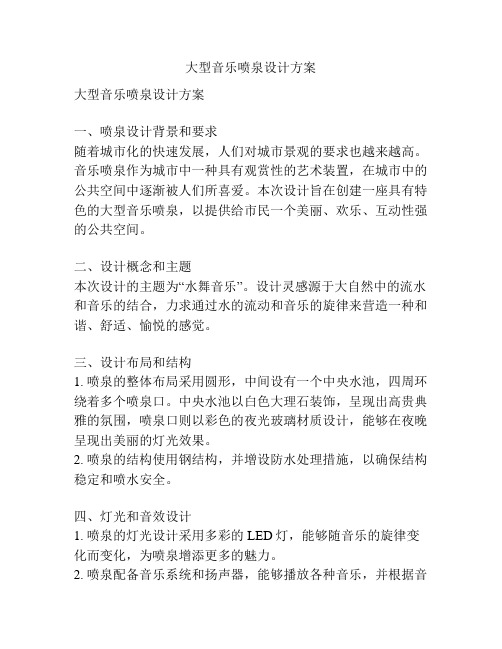 大型音乐喷泉设计方案

大型音乐喷泉设计方案

一、喷泉设计背景和要求
随着城市化的快速发展，人们对城市景观的要求也越来越高。音乐喷泉作为城市中一种具有观赏性的艺术装置，在城市中的公共空间中逐渐被人们所喜爱。本次设计旨在创建一座具有特色的大型音乐喷泉，以提供给市民一个美丽、欢乐、互动性强的公共空间。

二、设计概念和主题
本次设计的主题为“水舞音乐”。设计灵感源于大自然中的流水和音乐的结合，力求通过水的流动和音乐的旋律来营造一种和谐、舒适、愉悦的感觉。

三、设计布局和结构
1. 喷泉的整体布局采用圆形，中间设有一个中央水池，四周环绕着多个喷泉口。中央水池以白色大理石装饰，呈现出高贵典雅的氛围，喷泉口则以彩色的夜光玻璃材质设计，能够在夜晚呈现出美丽的灯光效果。
2. 喷泉的结构使用钢结构，并增设防水处理措施，以确保结构稳定和喷水安全。

四、灯光和音效设计
1. 喷泉的灯光设计采用多彩的 LED 灯，能够随音乐的旋律变化而变化，为喷泉增添更多的魅力。
2. 喷泉配备音乐系统和扬声器，能够播放各种音乐，并根据音